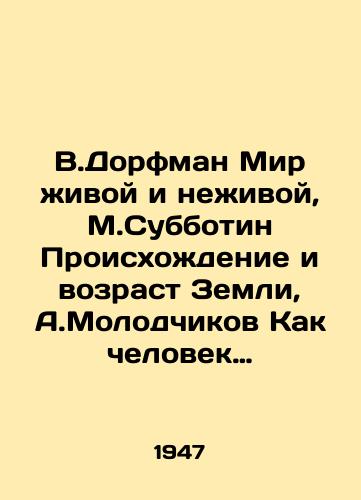 В.Дорфман Мир живой и неживой, М.Субботин Происхождение и возраст Земли, А.Молодчиков Как человек...

1947